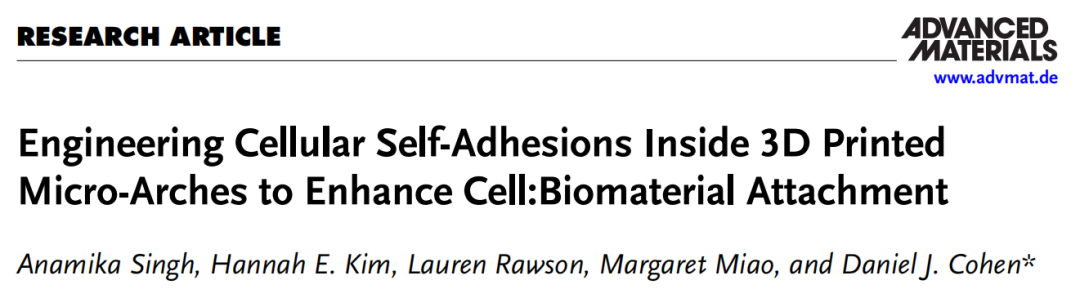 RESEARCH ARTICLE

ADVANCED MATERIALS
www.advmat.de

Engineering Cellular Self-Adhesions Inside 3D Printed Micro-Arches to Enhance Cell:Biomaterial Attachment

Anamika Singh, Hannah E. Kim, Lauren Rawson, Margaret Miao, and Daniel J. Cohen*